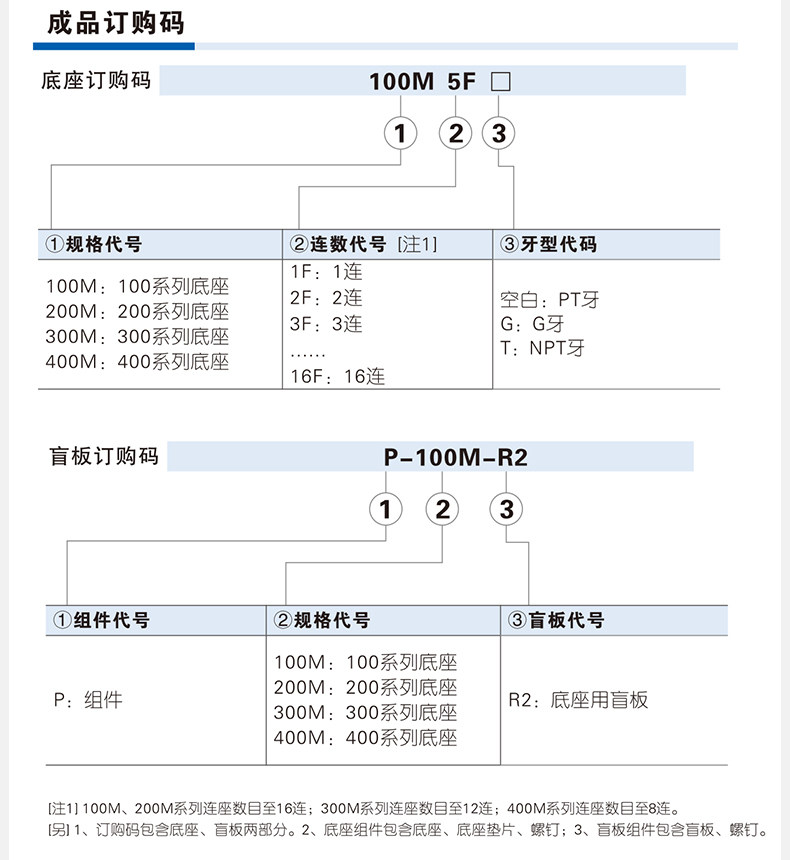 成品订购码

底座订购码 100M 5F □

① ② ③

| ①规格代号 | ②连数代号 [注1] | ③牙型代码 |
|---|---|---|
| 100M：100系列底座<br>200M：200系列底座<br>300M：300系列底座<br>400M：400系列底座 | 1F：1连<br>2F：2连<br>3F：3连<br>……<br>16F：16连 | 空白：PT牙<br>G：G牙<br>T：NPT牙 |

盲板订购码 P-100M-R2

① ② ③

| ①组件代号 | ②规格代号 | ③盲板代号 |
|---|---|---|
| P：组件 | 100M：100系列底座<br>200M：200系列底座<br>300M：300系列底座<br>400M：400系列底座 | R2：底座用盲板 |

[注1] 100M、200M系列连座数目至16连；300M系列连座数目至12连；400M系列连座数目至8连。
[另] 1、订购码包含底座、盲板两部分。2、底座组件包含底座、底座垫片、螺钉；3、盲板组件包含盲板、螺钉。